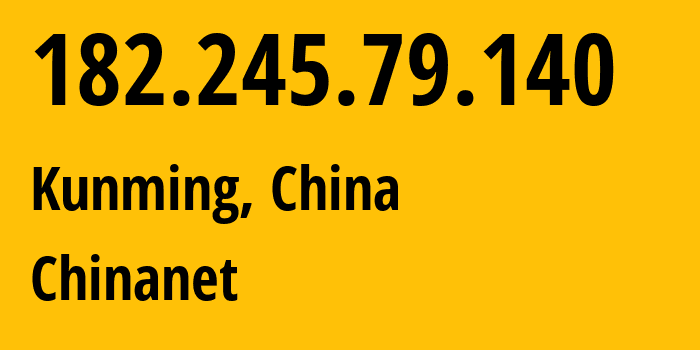 182.245.79.140

Kunming, China

Chinanet